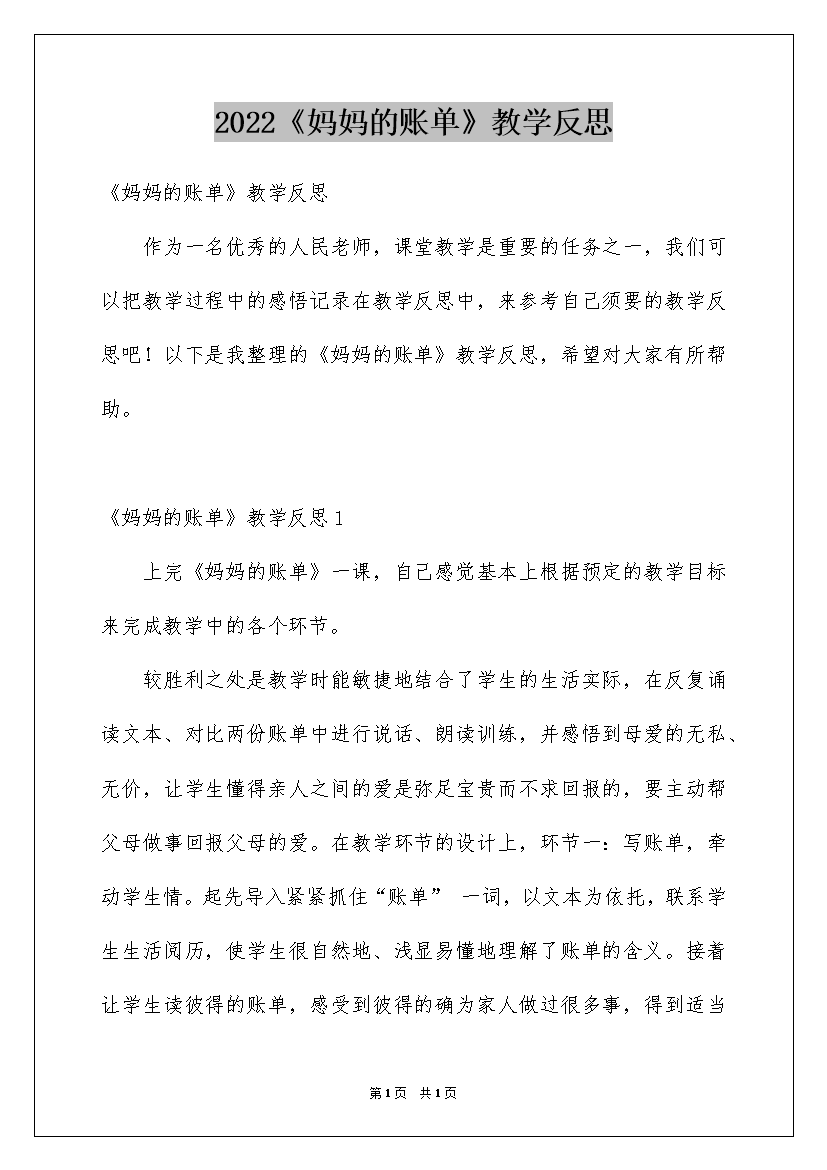 2022《妈妈的账单》教学反思

《妈妈的账单》教学反思

作为一名优秀的人民老师，课堂教学是重要的任务之一，我们可以把教学过程中的感悟记录在教学反思中，来参考自己须要的教学反思吧！以下是我整理的《妈妈的账单》教学反思，希望对大家有所帮助。

《妈妈的账单》教学反思1

上完《妈妈的账单》一课，自己感觉基本上根据预定的教学目标来完成教学中的各个环节。

较胜利之处是教学时能敏捷地结合了学生的生活实际，在反复诵读文本、对比两份账单中进行说话、朗读训练，并感悟到母爱的无私、无价，让学生懂得亲人之间的爱是弥足宝贵而不求回报的，要主动帮父母做事回报父母的爱。在教学环节的设计上，环节一：写账单，牵动学生情。起先导入紧紧抓住“账单” 一词，以文本为依托，联系学生生活阅历，使学生很自然地、浅显易懂地理解了账单的含义。接着让学生读彼得的账单，感受到彼得的确为家人做过很多事，得到适当

第1页 共1页